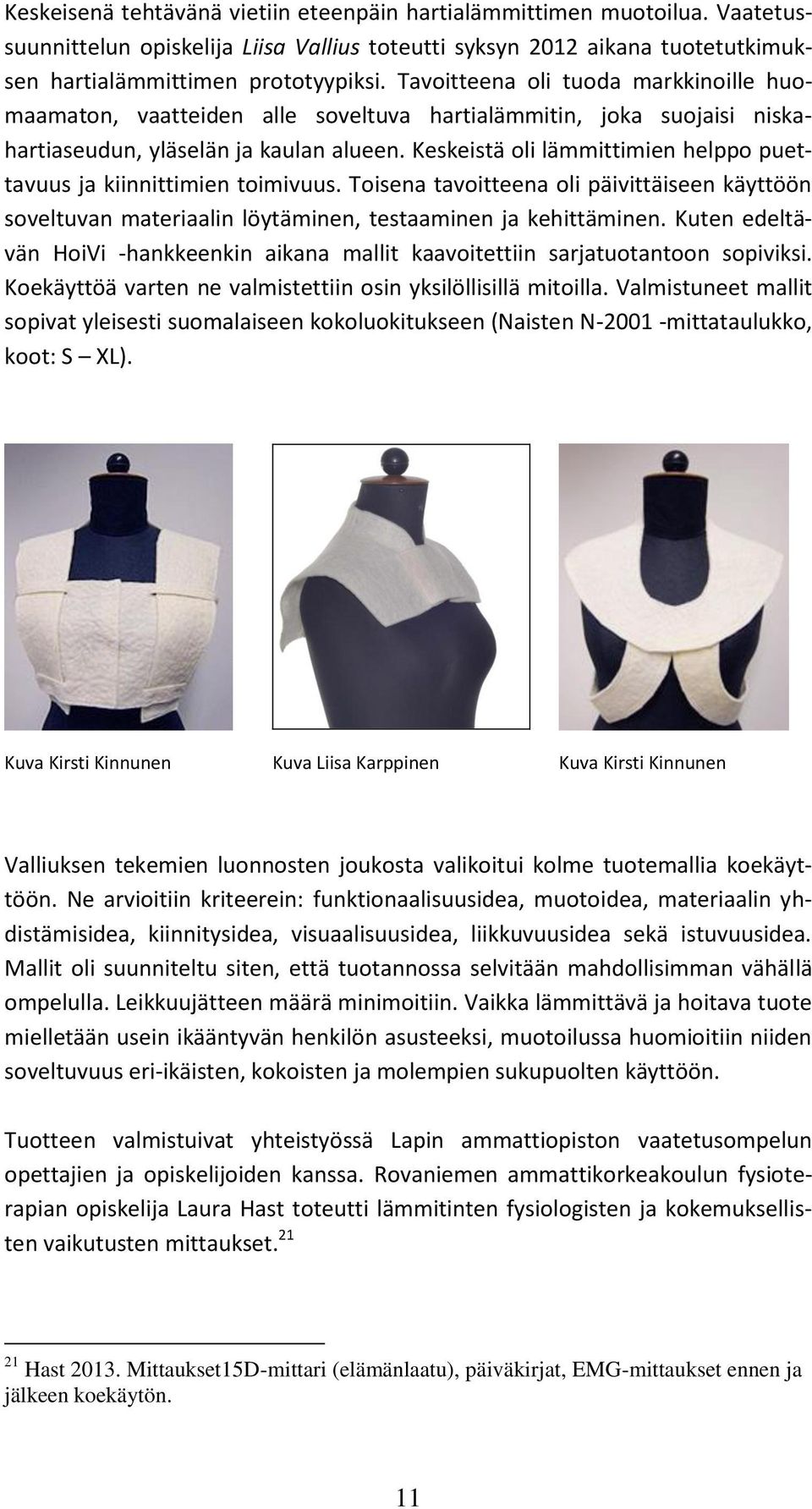 Keskeisenä tehtävänä vietiin eteenpäin hartialämmittimen muotoilua. Vaatetussuunnittelun opiskelija Liisa Vallius toteutti syksyn 2012 aikana tuotetutkimuksen hartialämmittimen prototyypiksi. Tavoitteena oli tuoda markkinoille huomaamaton, vaatteiden alle soveltuva hartialämmitin, joka suojaisi niskahartiaseudun, yläselän ja kaulan alueen. Keskeistä oli lämmittimien helppo puettavuus ja kiinnittimien toimivuus. Toisena tavoitteena oli päivittäiseen käyttöön soveltuvan materiaalin löytäminen, testaaminen ja kehittäminen. Kuten edeltävän HoiVi -hankkeenkin aikana mallit kaavoitettiin sarjatuotantoon sopiviksi. Koekäyttöä varten ne valmistettiin osin yksilöllisillä mitoilla. Valmistuneet mallit sopivat yleisesti suomalaiseen kokoluokitukseen (Naisten N-2001 -mittataulukko, koot: S – XL).

Kuva Kirsti Kinnunen

Kuva Liisa Karppinen

Kuva Kirsti Kinnunen

Valliuksen tekemien luonnosten joukosta valikoitui kolme tuotemallia koekäyttöön. Ne arvioitiin kriteerein: funktionaalisuusidea, muotoidea, materiaalin yhdistämisidea, kiinnitysidea, visuaalisuusidea, liikkuvuusidea sekä istuvuusidea. Mallit oli suunniteltu siten, että tuotannossa selvitään mahdollisimman vähällä ompelulla. Leikkuujätteen määrä minimoitiin. Vaikka lämmittävä ja hoitava tuote mielletään usein ikääntyvän henkilön asusteeksi, muotoilussa huomioitiin niiden soveltuvuus eri-ikäisten, kokoisten ja molempien sukupuolten käyttöön.

Tuotteen valmistuivat yhteistyössä Lapin ammattiopiston vaatetusompelun opettajien ja opiskelijoiden kanssa. Rovaniemen ammattikorkeakoulun fysioterapian opiskelija Laura Hast toteutti lämmitinten fysiologisten ja kokemuksellisten vaikutusten mittaukset.$^{21}$

$^{21}$ Hast 2013. Mittaukset15D-mittari (elämänlaatu), päiväkirjat, EMG-mittaukset ennen ja jälkeen koekäytön.

11